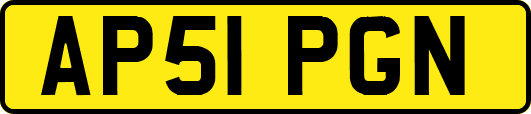 AP51 PGN